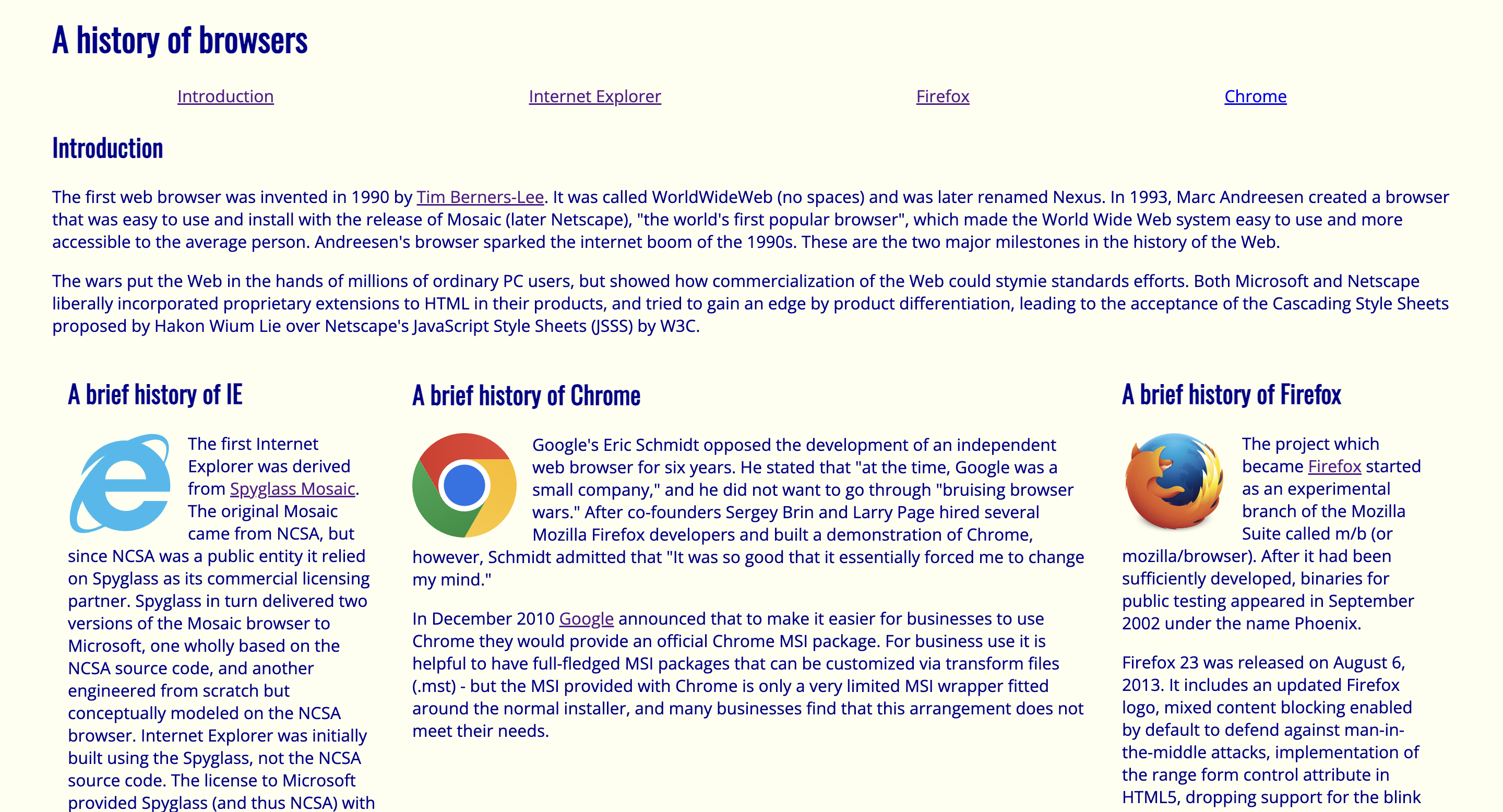 A history of browsers

Introduction Internet Explorer Firefox Chrome

Introduction

The first web browser was invented in 1990 by Tim Berners-Lee. It was called WorldWideWeb (no spaces) and was later renamed Nexus. In 1993, Marc Andreesen created a browser that was easy to use and install with the release of Mosaic (later Netscape), "the world's first popular browser", which made the World Wide Web system easy to use and more accessible to the average person. Andreesen's browser sparked the internet boom of the 1990s. These are the two major milestones in the history of the Web.

The wars put the Web in the hands of millions of ordinary PC users, but showed how commercialization of the Web could stymie standards efforts. Both Microsoft and Netscape liberally incorporated proprietary extensions to HTML in their products, and tried to gain an edge by product differentiation, leading to the acceptance of the Cascading Style Sheets proposed by Hakon Wium Lie over Netscape's JavaScript Style Sheets (JSSS) by W3C.

A brief history of IE

The first Internet Explorer was derived from Spyglass Mosaic. The original Mosaic came from NCSA, but since NCSA was a public entity it relied on Spyglass as its commercial licensing partner. Spyglass in turn delivered two versions of the Mosaic browser to Microsoft, one wholly based on the NCSA source code, and another engineered from scratch but conceptually modeled on the NCSA browser. Internet Explorer was initially built using the Spyglass, not the NCSA source code. The license to Microsoft provided Spyglass (and thus NCSA) with

A brief history of Chrome

Google's Eric Schmidt opposed the development of an independent web browser for six years. He stated that "at the time, Google was a small company," and he did not want to go through "bruising browser wars." After co-founders Sergey Brin and Larry Page hired several Mozilla Firefox developers and built a demonstration of Chrome, however, Schmidt admitted that "It was so good that it essentially forced me to change my mind."

In December 2010 Google announced that to make it easier for businesses to use Chrome they would provide an official Chrome MSI package. For business use it is helpful to have full-fledged MSI packages that can be customized via transform files (.mst) - but the MSI provided with Chrome is only a very limited MSI wrapper fitted around the normal installer, and many businesses find that this arrangement does not meet their needs.

A brief history of Firefox

The project which became Firefox started as an experimental branch of the Mozilla Suite called m/b (or mozilla/browser). After it had been sufficiently developed, binaries for public testing appeared in September 2002 under the name Phoenix.

Firefox 23 was released on August 6, 2013. It includes an updated Firefox logo, mixed content blocking enabled by default to defend against man-in-the-middle attacks, implementation of the range form control attribute in HTML5, dropping support for the blink